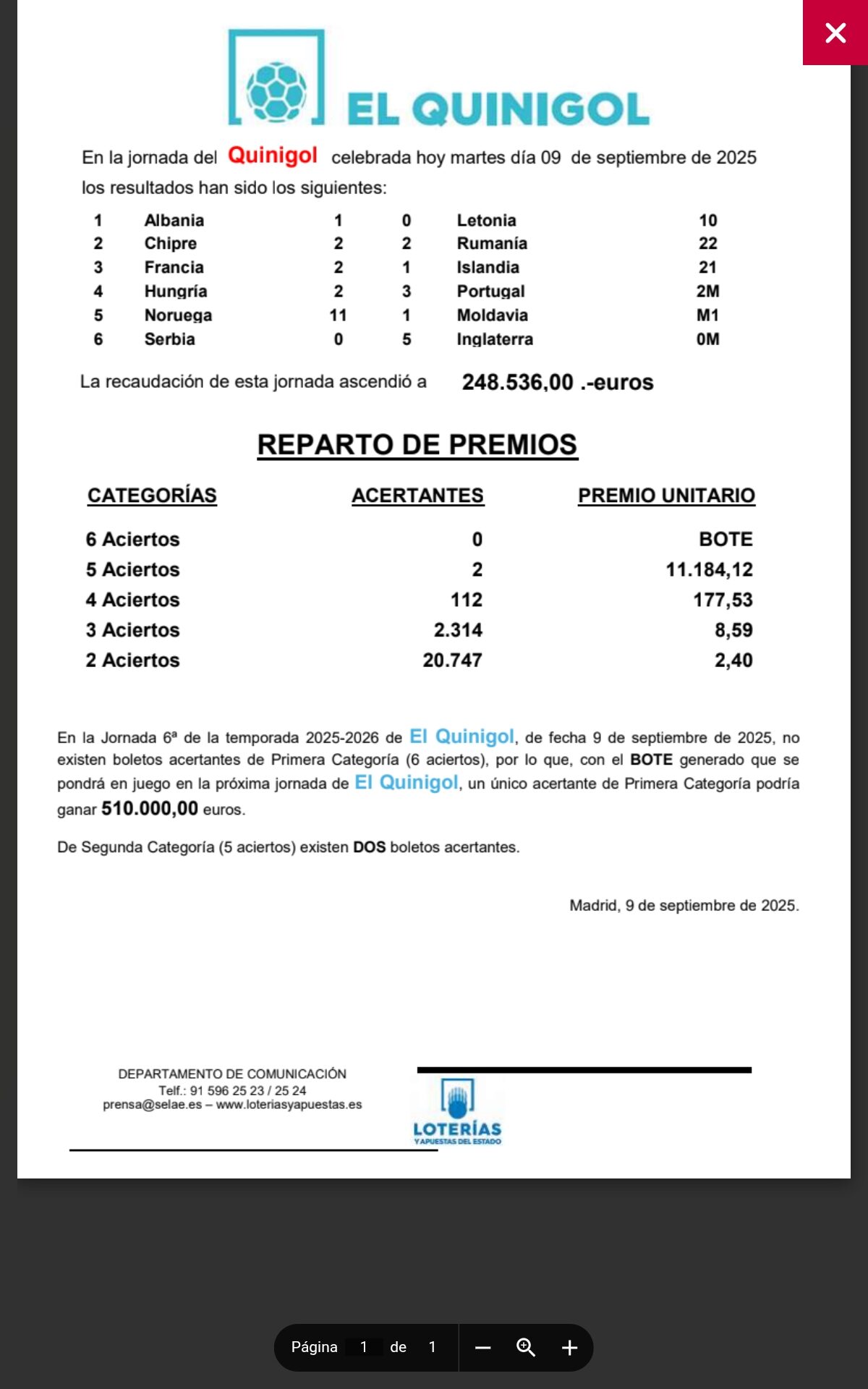 EL QUINIGOL

En la jornada del Quinigol celebrada hoy martes día 09 de septiembre de 2025 los resultados han sido los siguientes:

| 1 | Albania | 1 | 0 | Letonia | 10 |
|---|---|---|---|---|---|
| 2 | Chipre | 2 | 2 | Rumanía | 22 |
| 3 | Francia | 2 | 1 | Islandia | 21 |
| 4 | Hungría | 2 | 3 | Portugal | 2M |
| 5 | Noruega | 11 | 1 | Moldavia | M1 |
| 6 | Serbia | 0 | 5 | Inglaterra | 0M |

La recaudación de esta jornada ascendió a 248.536,00 .-euros

REPARTO DE PREMIOS

| CATEGORÍAS | ACERTANTES | PREMIO UNITARIO |
|---|---|---|
| 6 Aciertos | 0 | BOTE |
| 5 Aciertos | 2 | 11.184,12 |
| 4 Aciertos | 112 | 177,53 |
| 3 Aciertos | 2.314 | 8,59 |
| 2 Aciertos | 20.747 | 2,40 |

En la Jornada 6ª de la temporada 2025-2026 de El Quinigol, de fecha 9 de septiembre de 2025, no existen boletos acertantes de Primera Categoría (6 aciertos), por lo que, con el BOTE generado que se pondrá en juego en la próxima jornada de El Quinigol, un único acertante de Primera Categoría podría ganar 510.000,00 euros.

De Segunda Categoría (5 aciertos) existen DOS boletos acertantes.

Madrid, 9 de septiembre de 2025.

DEPARTAMENTO DE COMUNICACIÓN
Telf.: 91 596 25 23 / 25 24
prensa@selae.es – www.loteriasyapuestas.es

LOTERÍAS
Y APUESTAS DEL ESTADO

Página 1 de 1